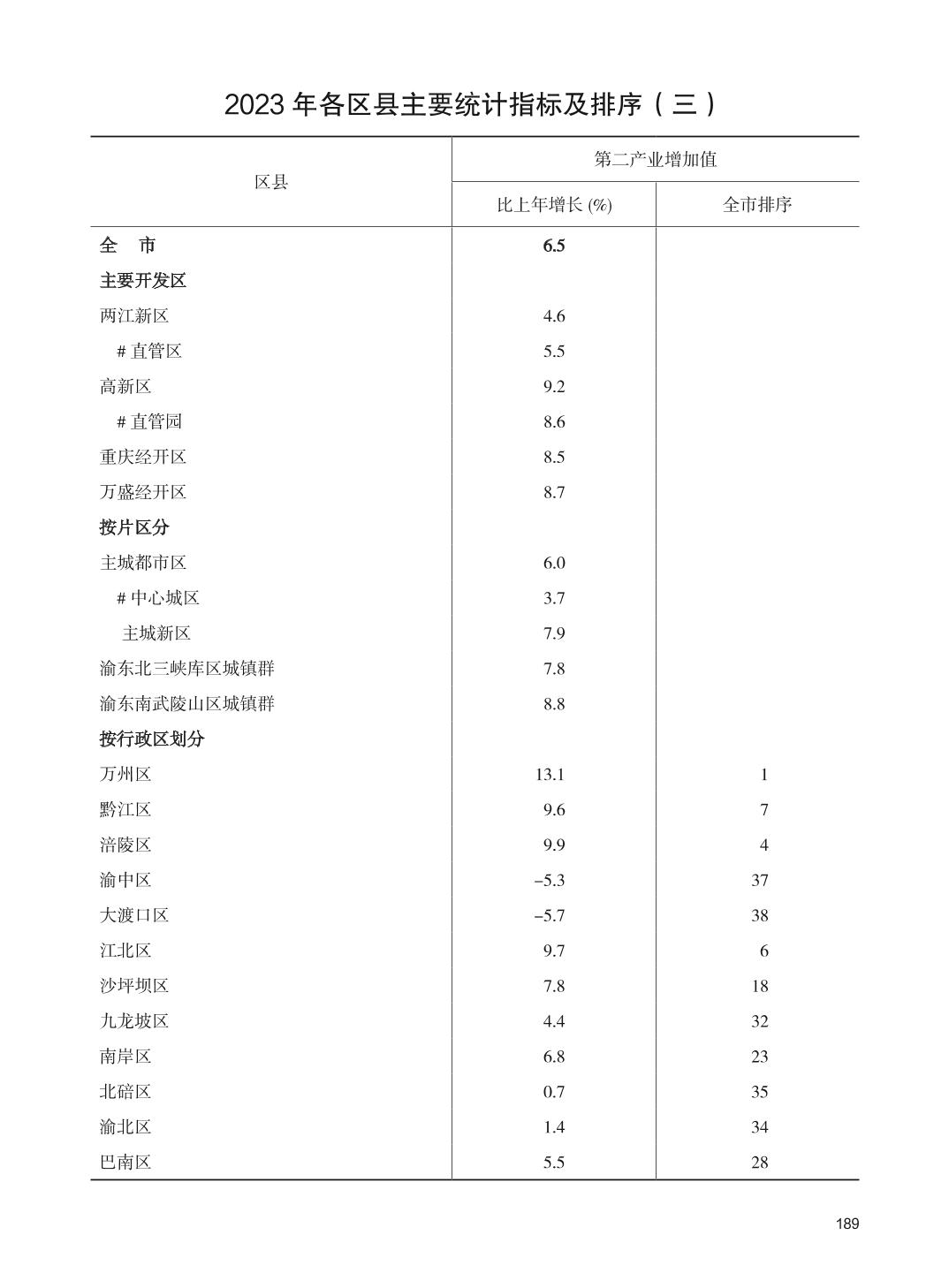 2023 年各区县主要统计指标及排序（三）

| 区县 | 第二产业增加值 比上年增长 (%) | 第二产业增加值 全市排序 |
|---|---|---|
| 全　市 | 6.5 | |
| 主要开发区 | | |
| 两江新区 | 4.6 | |
| # 直管区 | 5.5 | |
| 高新区 | 9.2 | |
| # 直管园 | 8.6 | |
| 重庆经开区 | 8.5 | |
| 万盛经开区 | 8.7 | |
| 按片区分 | | |
| 主城都市区 | 6.0 | |
| # 中心城区 | 3.7 | |
| 主城新区 | 7.9 | |
| 渝东北三峡库区城镇群 | 7.8 | |
| 渝东南武陵山区城镇群 | 8.8 | |
| 按行政区划分 | | |
| 万州区 | 13.1 | 1 |
| 黔江区 | 9.6 | 7 |
| 涪陵区 | 9.9 | 4 |
| 渝中区 | −5.3 | 37 |
| 大渡口区 | −5.7 | 38 |
| 江北区 | 9.7 | 6 |
| 沙坪坝区 | 7.8 | 18 |
| 九龙坡区 | 4.4 | 32 |
| 南岸区 | 6.8 | 23 |
| 北碚区 | 0.7 | 35 |
| 渝北区 | 1.4 | 34 |
| 巴南区 | 5.5 | 28 |

189